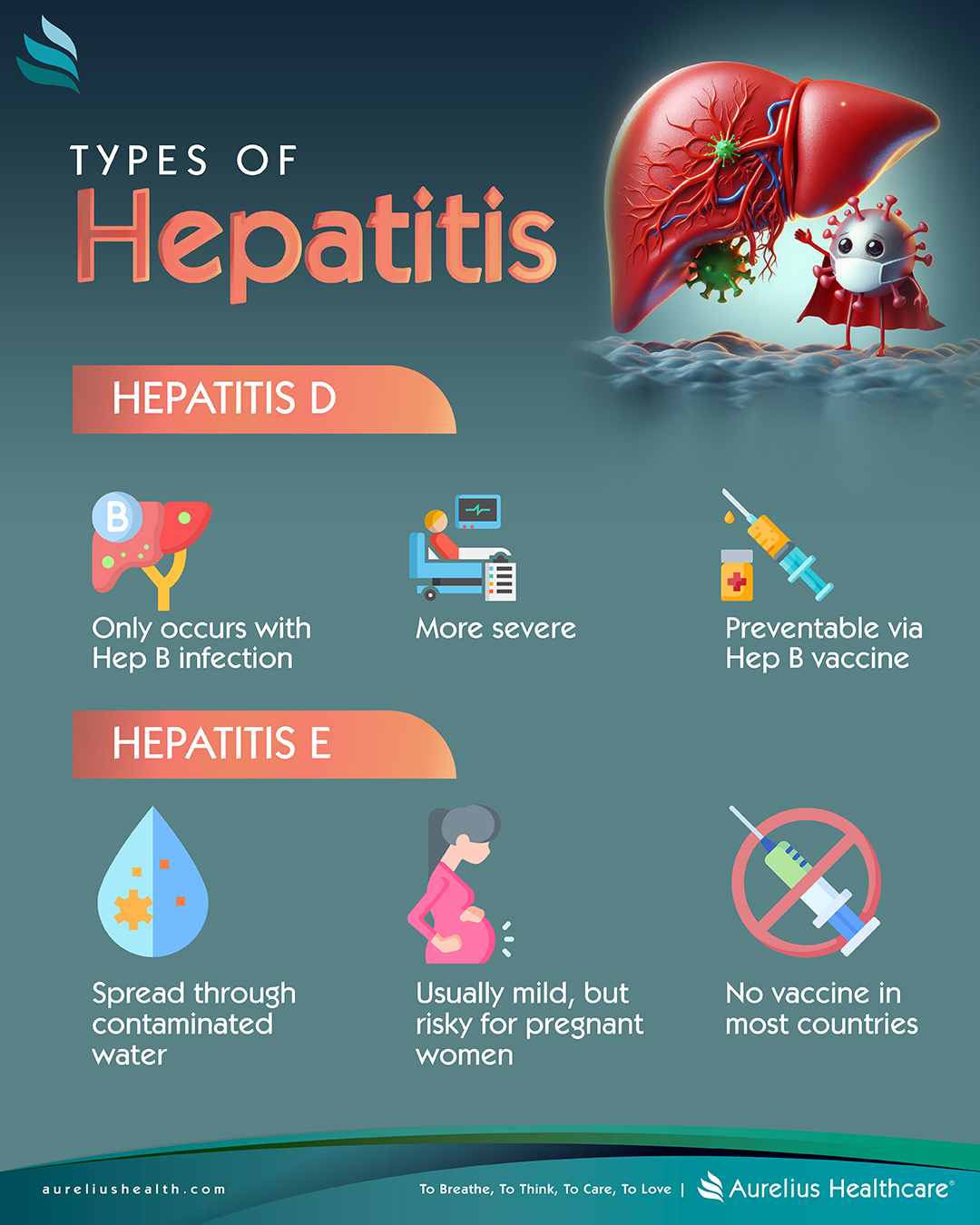 TYPES OF
Hepatitis

HEPATITIS D

B

Only occurs with Hep B infection

More severe

Preventable via Hep B vaccine

HEPATITIS E

Spread through contaminated water

Usually mild, but risky for pregnant women

No vaccine in most countries

aureliushealth.com

To Breathe, To Think, To Care, To Love | Aurelius Healthcare®